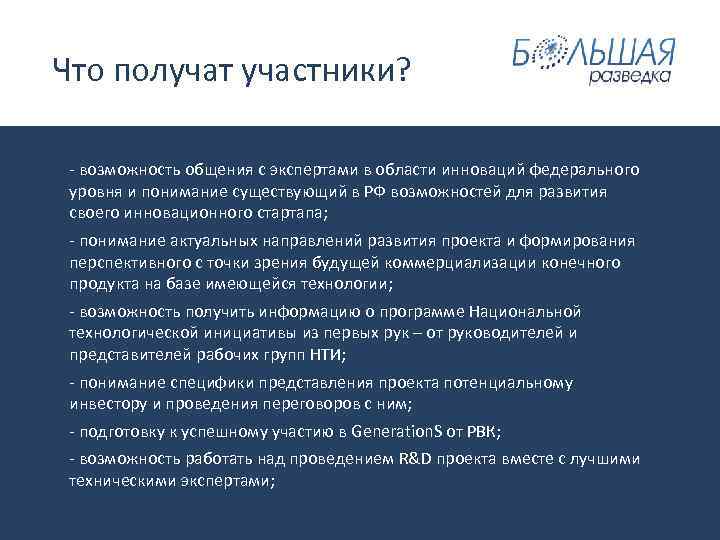 Что получат участники?

БОЛЬШАЯ
разведка

- возможность общения с экспертами в области инноваций федерального уровня и понимание существующий в РФ возможностей для развития своего инновационного стартапа;

- понимание актуальных направлений развития проекта и формирования перспективного с точки зрения будущей коммерциализации конечного продукта на базе имеющейся технологии;

- возможность получить информацию о программе Национальной технологической инициативы из первых рук – от руководителей и представителей рабочих групп НТИ;

- понимание специфики представления проекта потенциальному инвестору и проведения переговоров с ним;

- подготовку к успешному участию в GenerationS от РВК;

- возможность работать над проведением R&D проекта вместе с лучшими техническими экспертами;